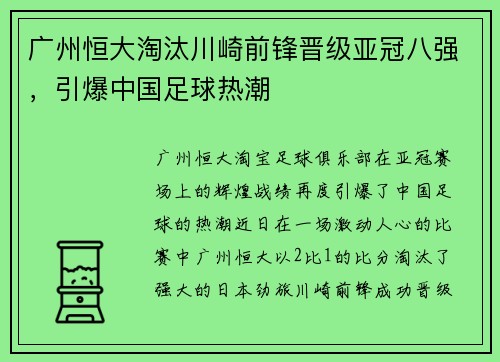 广州恒大淘汰川崎前锋晋级亚冠八强，引爆中国足球热潮

广州恒大淘宝足球俱乐部在亚冠赛场上的辉煌战绩再度引爆了中国足球的热潮近日在一场激动人心的比赛中广州恒大以2比1的比分淘汰了强大的日本劲旅川崎前锋成功晋级